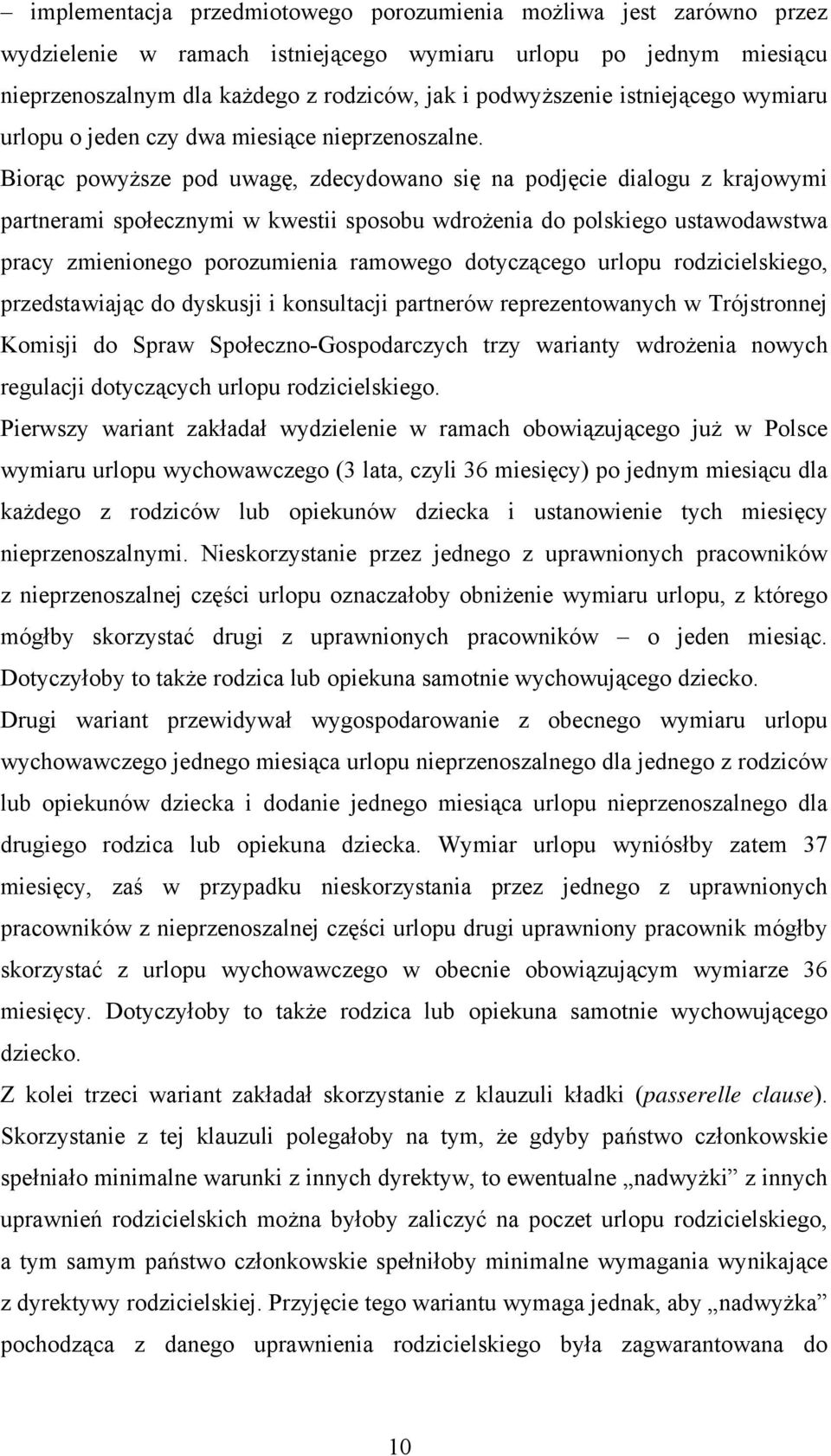 – implementacja przedmiotowego porozumienia możliwa jest zarówno przez wydzielenie w ramach istniejącego wymiaru urlopu po jednym miesiącu nieprzenoszalnym dla każdego z rodziców, jak i podwyższenie istniejącego wymiaru urlopu o jeden czy dwa miesiące nieprzenoszalne.

Biorąc powyższe pod uwagę, zdecydowano się na podjęcie dialogu z krajowymi partnerami społecznymi w kwestii sposobu wdrożenia do polskiego ustawodawstwa pracy zmienionego porozumienia ramowego dotyczącego urlopu rodzicielskiego, przedstawiając do dyskusji i konsultacji partnerów reprezentowanych w Trójstronnej Komisji do Spraw Społeczno-Gospodarczych trzy warianty wdrożenia nowych regulacji dotyczących urlopu rodzicielskiego.

Pierwszy wariant zakładał wydzielenie w ramach obowiązującego już w Polsce wymiaru urlopu wychowawczego (3 lata, czyli 36 miesięcy) po jednym miesiącu dla każdego z rodziców lub opiekunów dziecka i ustanowienie tych miesięcy nieprzenoszalnymi. Nieskorzystanie przez jednego z uprawnionych pracowników z nieprzenoszalnej części urlopu oznaczałoby obniżenie wymiaru urlopu, z którego mógłby skorzystać drugi z uprawnionych pracowników – o jeden miesiąc. Dotyczyłoby to także rodzica lub opiekuna samotnie wychowującego dziecko.

Drugi wariant przewidywał wygospodarowanie z obecnego wymiaru urlopu wychowawczego jednego miesiąca urlopu nieprzenoszalnego dla jednego z rodziców lub opiekunów dziecka i dodanie jednego miesiąca urlopu nieprzenoszalnego dla drugiego rodzica lub opiekuna dziecka. Wymiar urlopu wyniósłby zatem 37 miesięcy, zaś w przypadku nieskorzystania przez jednego z uprawnionych pracowników z nieprzenoszalnej części urlopu drugi uprawniony pracownik mógłby skorzystać z urlopu wychowawczego w obecnie obowiązującym wymiarze 36 miesięcy. Dotyczyłoby to także rodzica lub opiekuna samotnie wychowującego dziecko.

Z kolei trzeci wariant zakładał skorzystanie z klauzuli kładki (passerelle clause). Skorzystanie z tej klauzuli polegałoby na tym, że gdyby państwo członkowskie spełniało minimalne warunki z innych dyrektyw, to ewentualne „nadwyżki” z innych uprawnień rodzicielskich można byłoby zaliczyć na poczet urlopu rodzicielskiego, a tym samym państwo członkowskie spełniłoby minimalne wymagania wynikające z dyrektywy rodzicielskiej. Przyjęcie tego wariantu wymaga jednak, aby „nadwyżka” pochodząca z danego uprawnienia rodzicielskiego była zagwarantowana do

10